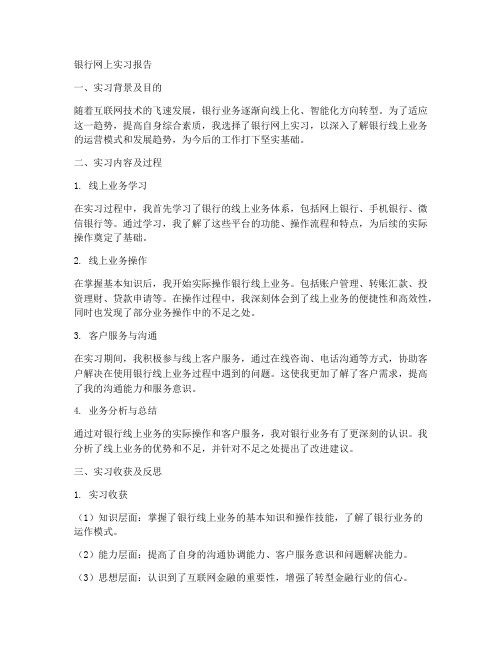 银行网上实习报告

一、实习背景及目的

随着互联网技术的飞速发展，银行业务逐渐向线上化、智能化方向转型。为了适应这一趋势，提高自身综合素质，我选择了银行网上实习，以深入了解银行线上业务的运营模式和发展趋势，为今后的工作打下坚实基础。

二、实习内容及过程

1. 线上业务学习

在实习过程中，我首先学习了银行的线上业务体系，包括网上银行、手机银行、微信银行等。通过学习，我了解了这些平台的功能、操作流程和特点，为后续的实际操作奠定了基础。

2. 线上业务操作

在掌握基本知识后，我开始实际操作银行线上业务。包括账户管理、转账汇款、投资理财、贷款申请等。在操作过程中，我深刻体会到了线上业务的便捷性和高效性，同时也发现了部分业务操作中的不足之处。

3. 客户服务与沟通

在实习期间，我积极参与线上客户服务，通过在线咨询、电话沟通等方式，协助客户解决在使用银行线上业务过程中遇到的问题。这使我更加了解了客户需求，提高了我的沟通能力和服务意识。

4. 业务分析与总结

通过对银行线上业务的实际操作和客户服务，我对银行业务有了更深刻的认识。我分析了线上业务的优势和不足，并针对不足之处提出了改进建议。

三、实习收获及反思

1. 实习收获

（1）知识层面：掌握了银行线上业务的基本知识和操作技能，了解了银行业务的运作模式。

（2）能力层面：提高了自身的沟通协调能力、客户服务意识和问题解决能力。

（3）思想层面：认识到了互联网金融的重要性，增强了转型金融行业的信心。